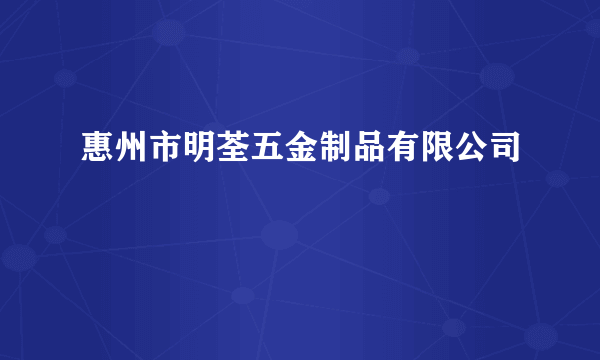 惠州市明荃五金制品有限公司